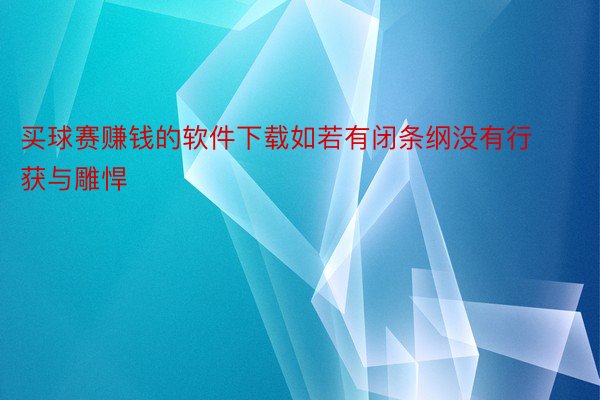 买球赛赚钱的软件下载如若有闭条纲没有行获与雕悍